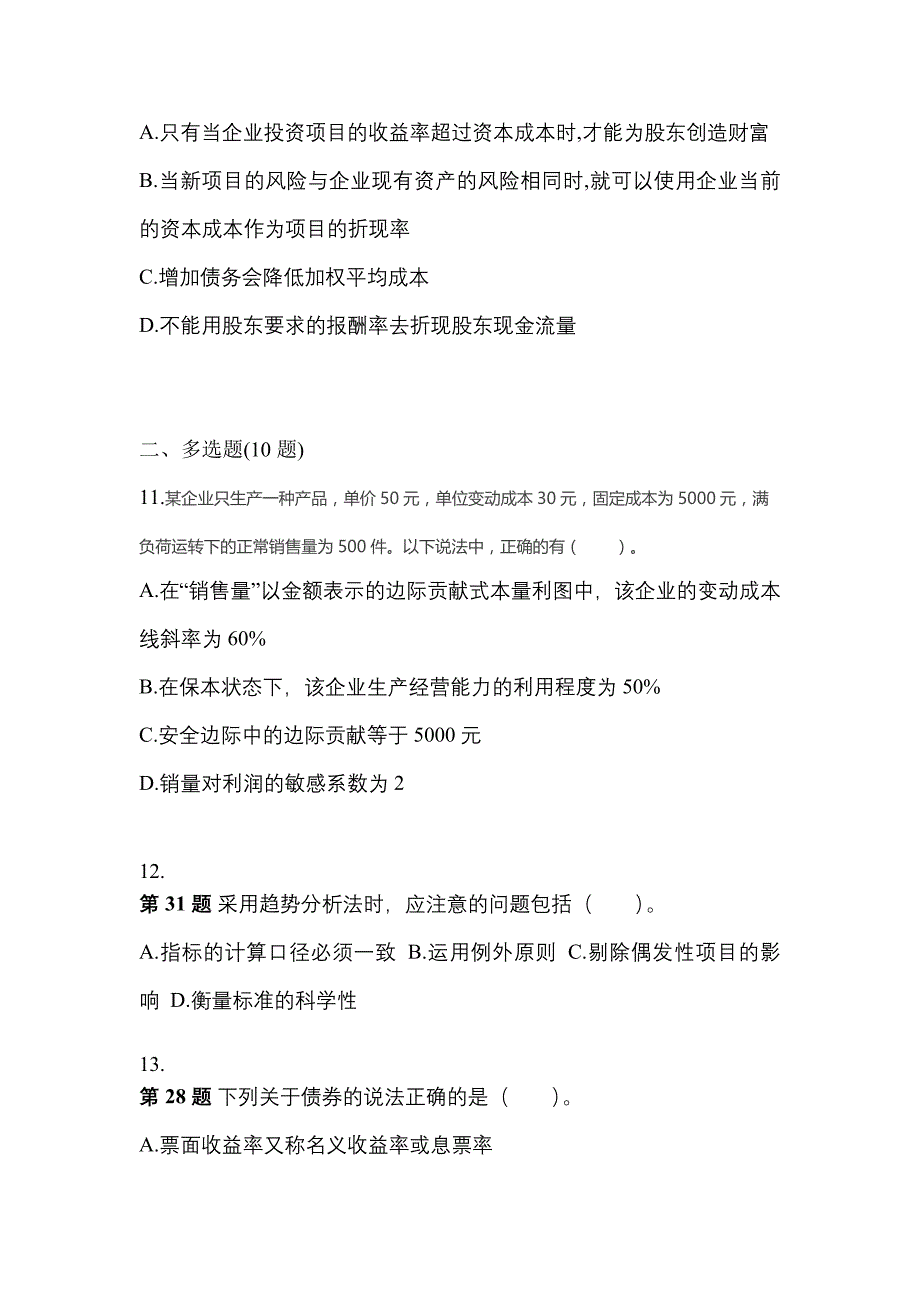 A.只有当企业投资项目的收益率超过资本成本时,才能为股东创造财富

B.当新项目的风险与企业现有资产的风险相同时,就可以使用企业当前的资本成本作为项目的折现率

C.增加债务会降低加权平均成本

D.不能用股东要求的报酬率去折现股东现金流量

二、多选题(10 题)

11.某企业只生产一种产品，单价 50 元，单位变动成本 30 元，固定成本为 5000 元，满负荷运转下的正常销售量为 500 件。以下说法中，正确的有（　　）。

A.在“销售量”以金额表示的边际贡献式本量利图中，该企业的变动成本线斜率为 60%

B.在保本状态下，该企业生产经营能力的利用程度为 50%

C.安全边际中的边际贡献等于 5000 元

D.销量对利润的敏感系数为 2

12.

第 31 题 采用趋势分析法时，应注意的问题包括（　　）。

A.指标的计算口径必须一致 B.运用例外原则 C.剔除偶发性项目的影响 D.衡量标准的科学性

13.

第 28 题 下列关于债券的说法正确的是（　　）。

A.票面收益率又称名义收益率或息票率